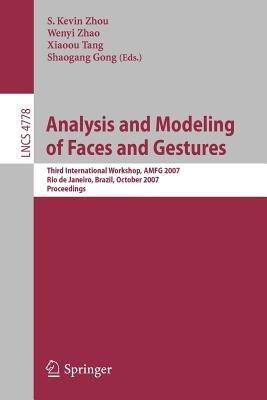 S. Kevin Zhou
Wenyi Zhao
Xiaoou Tang
Shaogang Gong (Eds.)

LNCS 4778

Analysis and Modeling of Faces and Gestures

Third International Workshop, AMFG 2007
Rio de Janeiro, Brazil, October 2007
Proceedings

Springer